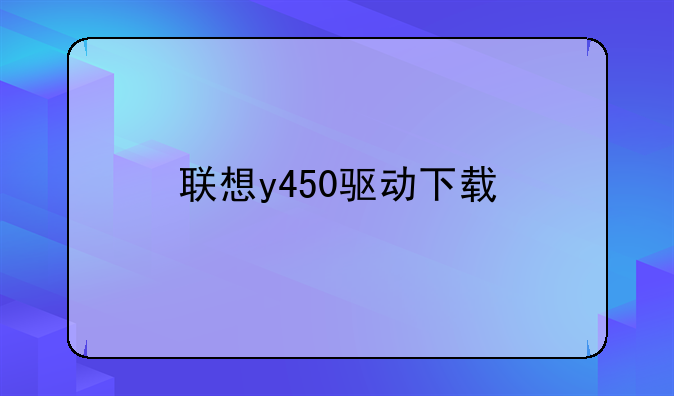 联想y450驱动下载